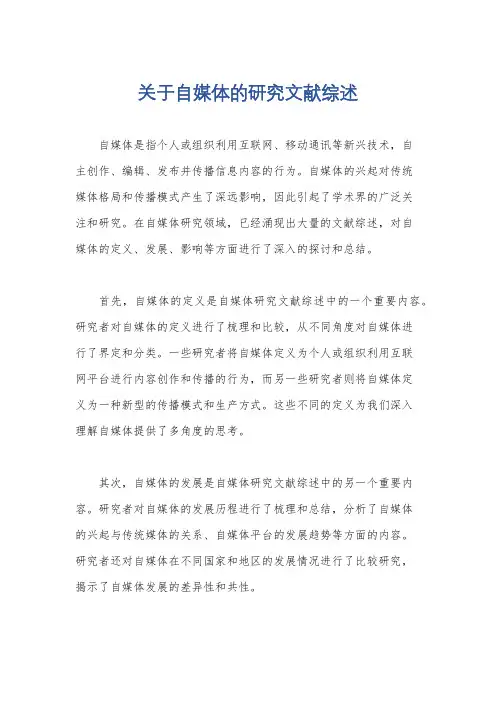 关于自媒体的研究文献综述

自媒体是指个人或组织利用互联网、移动通讯等新兴技术，自主创作、编辑、发布并传播信息内容的行为。自媒体的兴起对传统媒体格局和传播模式产生了深远影响，因此引起了学术界的广泛关注和研究。在自媒体研究领域，已经涌现出大量的文献综述，对自媒体的定义、发展、影响等方面进行了深入的探讨和总结。

首先，自媒体的定义是自媒体研究文献综述中的一个重要内容。研究者对自媒体的定义进行了梳理和比较，从不同角度对自媒体进行了界定和分类。一些研究者将自媒体定义为个人或组织利用互联网平台进行内容创作和传播的行为，而另一些研究者则将自媒体定义为一种新型的传播模式和生产方式。这些不同的定义为我们深入理解自媒体提供了多角度的思考。

其次，自媒体的发展是自媒体研究文献综述中的另一个重要内容。研究者对自媒体的发展历程进行了梳理和总结，分析了自媒体的兴起与传统媒体的关系、自媒体平台的发展趋势等方面的内容。研究者还对自媒体在不同国家和地区的发展情况进行了比较研究，揭示了自媒体发展的差异性和共性。